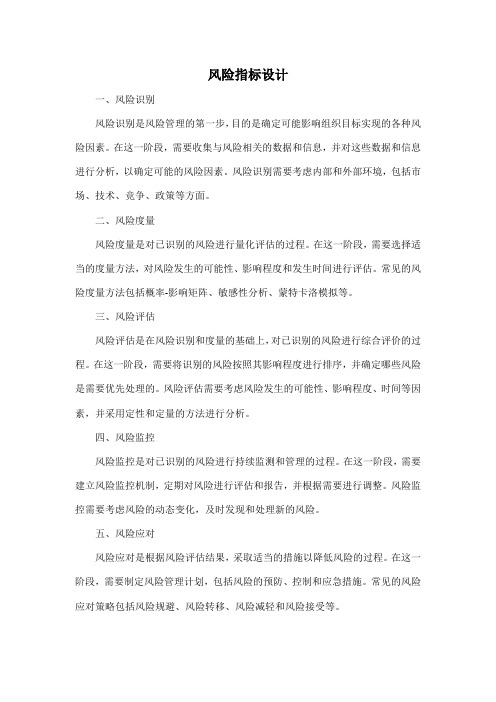 风险指标设计

一、风险识别

风险识别是风险管理的第一步，目的是确定可能影响组织目标实现的各种风险因素。在这一阶段，需要收集与风险相关的数据和信息，并对这些数据和信息进行分析，以确定可能的风险因素。风险识别需要考虑内部和外部环境，包括市场、技术、竞争、政策等方面。

二、风险度量

风险度量是对已识别的风险进行量化评估的过程。在这一阶段，需要选择适当的度量方法，对风险发生的可能性、影响程度和发生时间进行评估。常见的风险度量方法包括概率-影响矩阵、敏感性分析、蒙特卡洛模拟等。

三、风险评估

风险评估是在风险识别和度量的基础上，对已识别的风险进行综合评价的过程。在这一阶段，需要将识别的风险按照其影响程度进行排序，并确定哪些风险是需要优先处理的。风险评估需要考虑风险发生的可能性、影响程度、时间等因素，并采用定性和定量的方法进行分析。

四、风险监控

风险监控是对已识别的风险进行持续监测和管理的过程。在这一阶段，需要建立风险监控机制，定期对风险进行评估和报告，并根据需要进行调整。风险监控需要考虑风险的动态变化，及时发现和处理新的风险。

五、风险应对

风险应对是根据风险评估结果，采取适当的措施以降低风险的过程。在这一阶段，需要制定风险管理计划，包括风险的预防、控制和应急措施。常见的风险应对策略包括风险规避、风险转移、风险减轻和风险接受等。